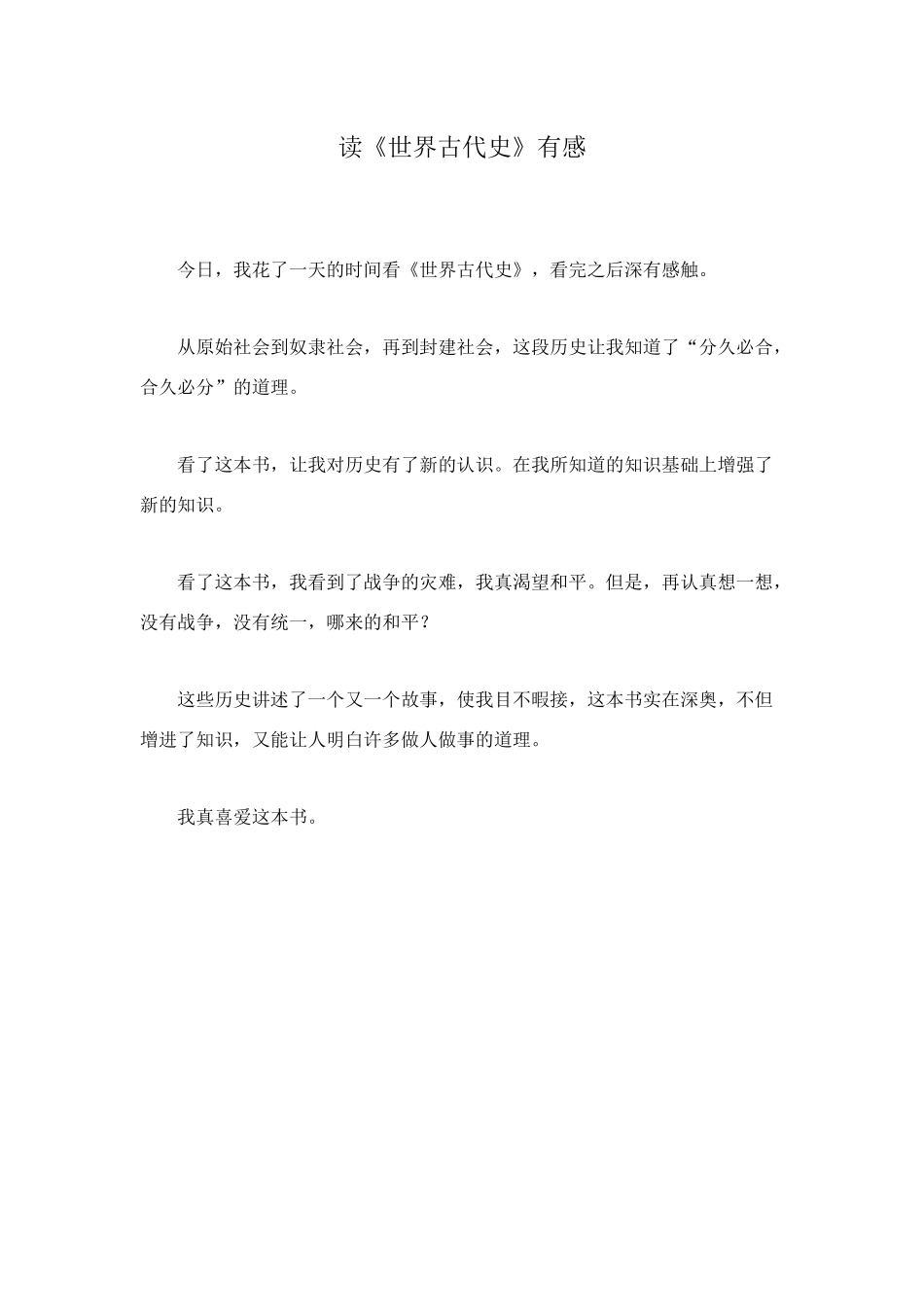 读《世界古代史》有感

今日，我花了一天的时间看《世界古代史》，看完之后深有感触。

从原始社会到奴隶社会，再到封建社会，这段历史让我知道了“分久必合，合久必分”的道理。

看了这本书，让我对历史有了新的认识。在我所知道的知识基础上增强了新的知识。

看了这本书，我看到了战争的灾难，我真渴望和平。但是，再认真想一想，没有战争，没有统一，哪来的和平？

这些历史讲述了一个又一个故事，使我目不暇接，这本书实在深奥，不但增进了知识，又能让人明白许多做人做事的道理。

我真喜爱这本书。